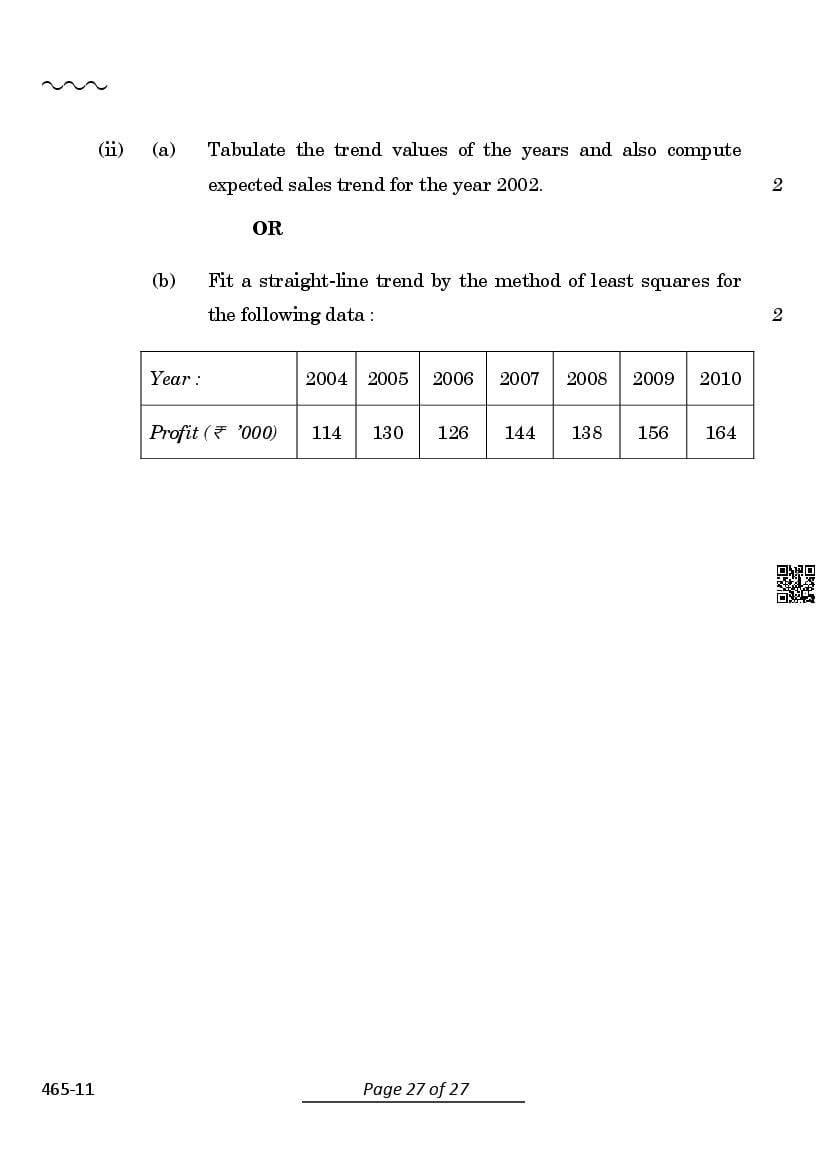 (ii) (a) Tabulate the trend values of the years and also compute expected sales trend for the year 2002. 2

OR

(b) Fit a straight-line trend by the method of least squares for the following data : 2

| Year : | 2004 | 2005 | 2006 | 2007 | 2008 | 2009 | 2010 |
|---|---|---|---|---|---|---|---|
| Profit (₹ '000) | 114 | 130 | 126 | 144 | 138 | 156 | 164 |

465-11

Page 27 of 27